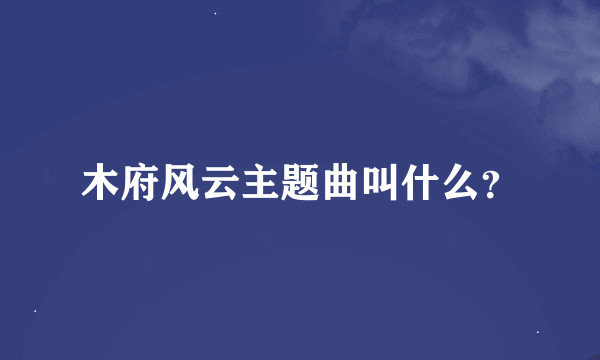 木府风云主题曲叫什么?